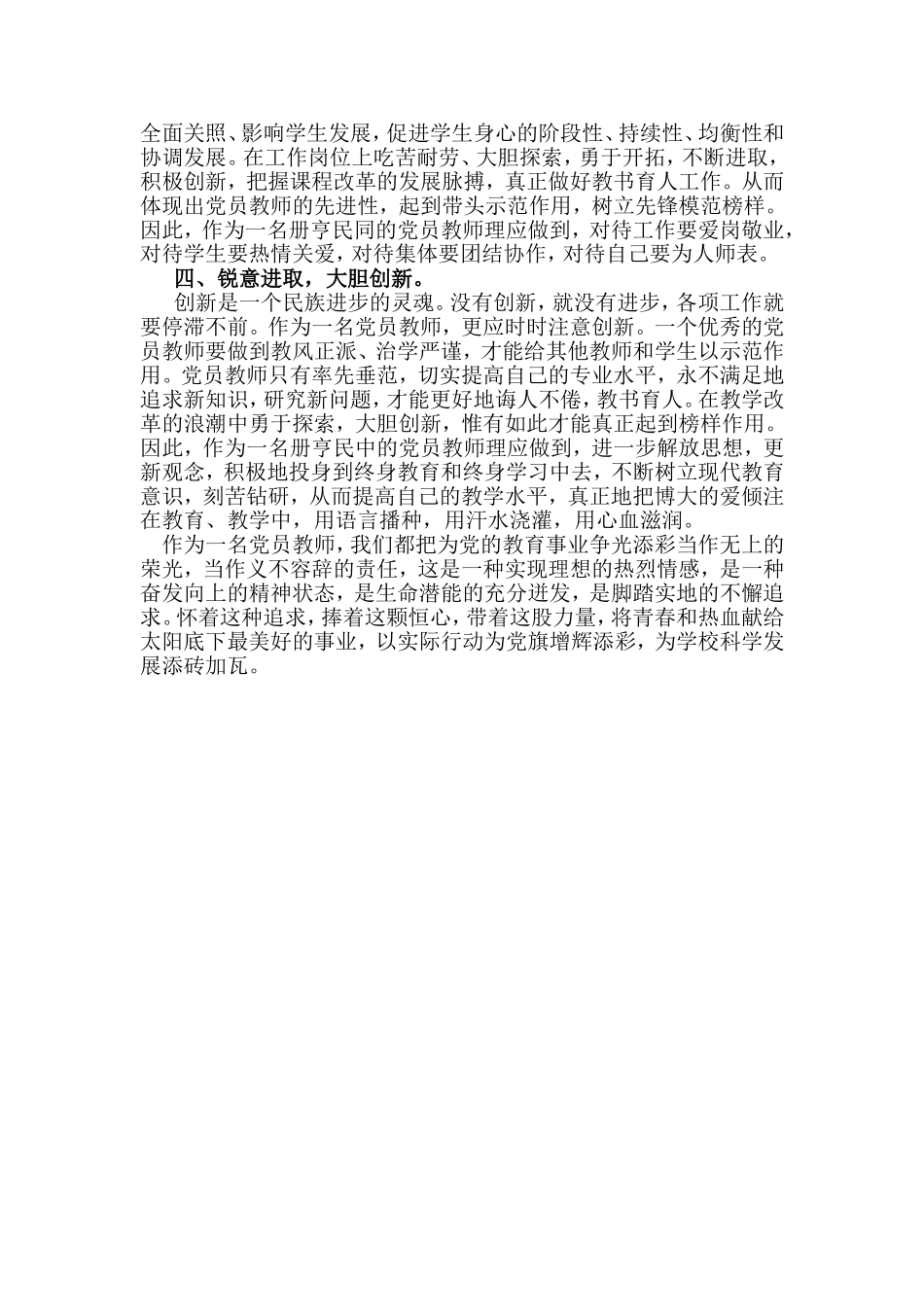 全面关照、影响学生发展，促进学生身心的阶段性、持续性、均衡性和协调发展。在工作岗位上吃苦耐劳、大胆探索，勇于开拓，不断进取，积极创新，把握课程改革的发展脉搏，真正做好教书育人工作。从而体现出党员教师的先进性，起到带头示范作用，树立先锋模范榜样。因此，作为一名册亨民同的党员教师理应做到，对待工作要爱岗敬业，对待学生要热情关爱，对待集体要团结协作，对待自己要为人师表。

四、锐意进取，大胆创新。

创新是一个民族进步的灵魂。没有创新，就没有进步，各项工作就要停滞不前。作为一名党员教师，更应时时注意创新。一个优秀的党员教师要做到教风正派、治学严谨，才能给其他教师和学生以示范作用。党员教师只有率先垂范，切实提高自己的专业水平，永不满足地追求新知识，研究新问题，才能更好地诲人不倦，教书育人。在教学改革的浪潮中勇于探索，大胆创新，惟有如此才能真正起到榜样作用。因此，作为一名册亨民中的党员教师理应做到，进一步解放思想，更新观念，积极地投身到终身教育和终身学习中去，不断树立现代教育意识，刻苦钻研，从而提高自己的教学水平，真正地把博大的爱倾注在教育、教学中，用语言播种，用汗水浇灌，用心血滋润。

作为一名党员教师，我们都把为党的教育事业争光添彩当作无上的荣光，当作义不容辞的责任，这是一种实现理想的热烈情感，是一种奋发向上的精神状态，是生命潜能的充分迸发，是脚踏实地的不懈追求。怀着这种追求，捧着这颗恒心，带着这股力量，将青春和热血献给太阳底下最美好的事业，以实际行动为党旗增辉添彩，为学校科学发展添砖加瓦。